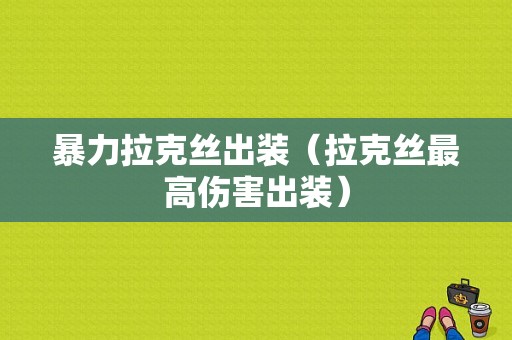 暴力拉克丝出装（拉克丝最高伤害出装）